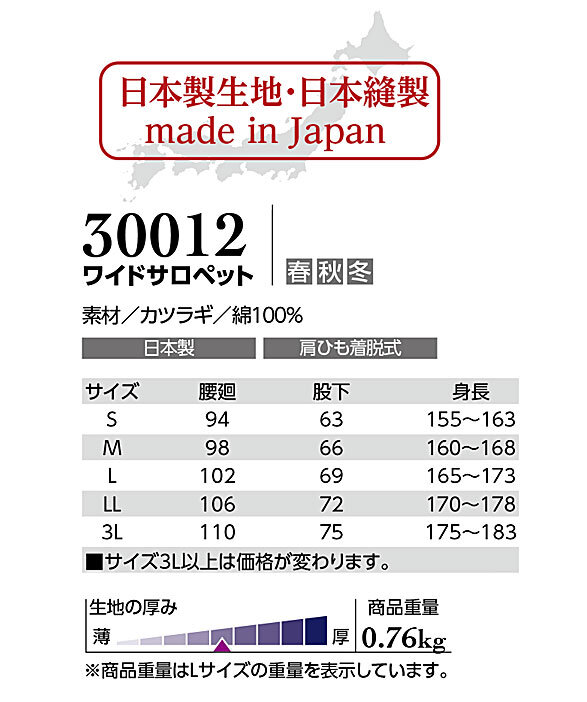 日本製生地・日本縫製
made in Japan

30012
ワイドサロペット

春 秋 冬

素材／カツラギ／綿100%

日本製　肩ひも着脱式

| サイズ | 腰廻 | 股下 | 身長 |
|---|---|---|---|
| S | 94 | 63 | 155～163 |
| M | 98 | 66 | 160～168 |
| L | 102 | 69 | 165～173 |
| LL | 106 | 72 | 170～178 |
| 3L | 110 | 75 | 175～183 |

■サイズ3L以上は価格が変わります。

生地の厚み
薄　厚

商品重量
0.76kg

※商品重量はLサイズの重量を表示しています。